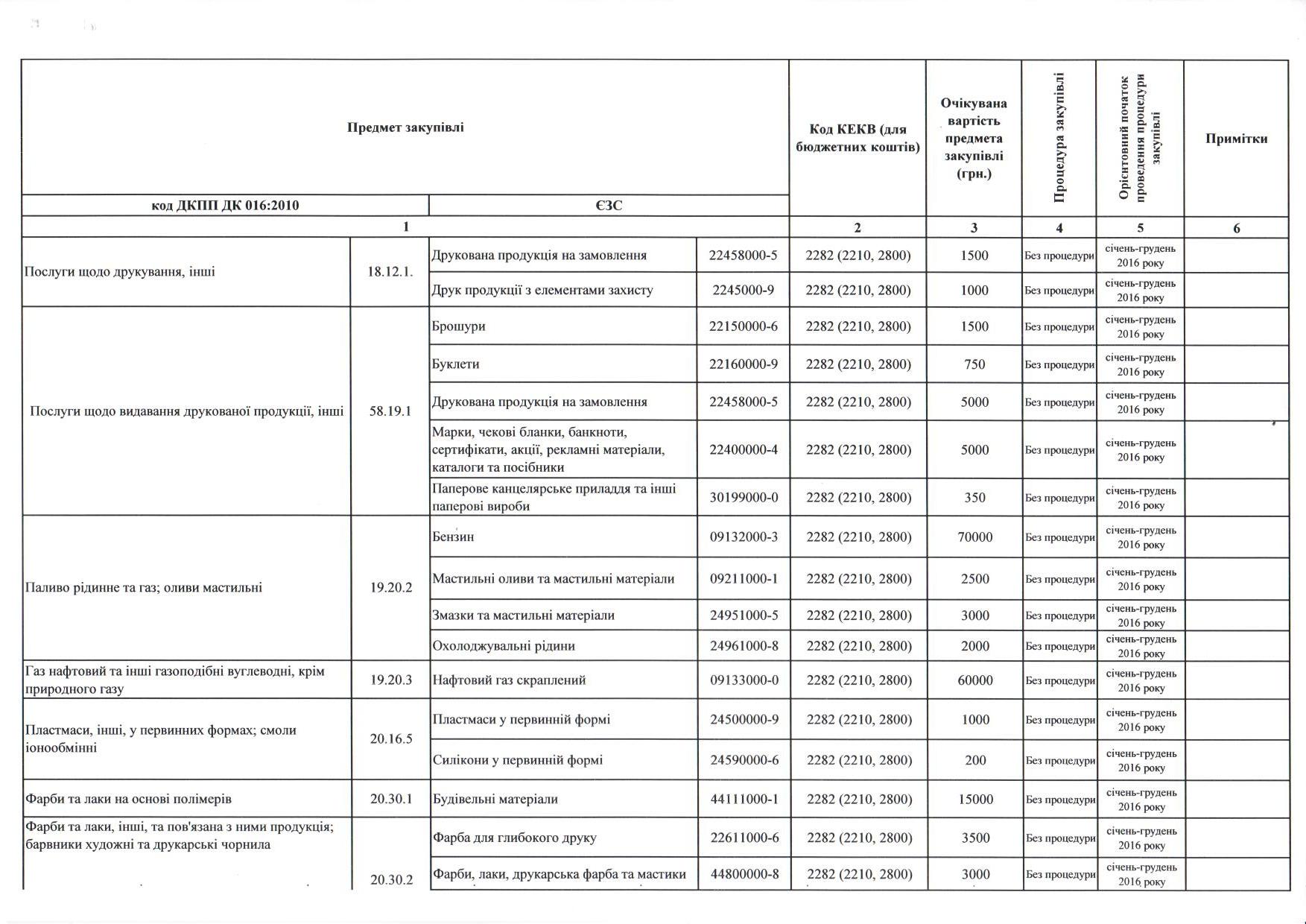 | Предмет закупівлі | | | | Код КЕКВ (для бюджетних коштів) | Очікувана вартість предмета закупівлі (грн.) | Процедура закупівлі | Орієнтовний початок проведення процедури закупівлі | Примітки |
|---|---|---|---|---|---|---|---|---|
| код ДКПП ДК 016:2010 | | ЄЗС | | | | | | |
| 1 | | | | 2 | 3 | 4 | 5 | 6 |
| Послуги щодо друкування, інші | 18.12.1. | Друкована продукція на замовлення | 22458000-5 | 2282 (2210, 2800) | 1500 | Без процедури | січень-грудень 2016 року | |
| | | Друк продукції з елементами захисту | 2245000-9 | 2282 (2210, 2800) | 1000 | Без процедури | січень-грудень 2016 року | |
| Послуги щодо видавання друкованої продукції, інші | 58.19.1 | Брошури | 22150000-6 | 2282 (2210, 2800) | 1500 | Без процедури | січень-грудень 2016 року | |
| | | Буклети | 22160000-9 | 2282 (2210, 2800) | 750 | Без процедури | січень-грудень 2016 року | |
| | | Друкована продукція на замовлення | 22458000-5 | 2282 (2210, 2800) | 5000 | Без процедури | січень-грудень 2016 року | |
| | | Марки, чекові бланки, банкноти, сертифікати, акції, рекламні матеріали, каталоги та посібники | 22400000-4 | 2282 (2210, 2800) | 5000 | Без процедури | січень-грудень 2016 року | |
| | | Паперове канцелярське приладдя та інші паперові вироби | 30199000-0 | 2282 (2210, 2800) | 350 | Без процедури | січень-грудень 2016 року | |
| Паливо рідинне та газ; оливи мастильні | 19.20.2 | Бензин | 09132000-3 | 2282 (2210, 2800) | 70000 | Без процедури | січень-грудень 2016 року | |
| | | Мастильні оливи та мастильні матеріали | 09211000-1 | 2282 (2210, 2800) | 2500 | Без процедури | січень-грудень 2016 року | |
| | | Змазки та мастильні матеріали | 24951000-5 | 2282 (2210, 2800) | 3000 | Без процедури | січень-грудень 2016 року | |
| | | Охолоджувальні рідини | 24961000-8 | 2282 (2210, 2800) | 2000 | Без процедури | січень-грудень 2016 року | |
| Газ нафтовий та інші газоподібні вуглеводні, крім природного газу | 19.20.3 | Нафтовий газ скраплений | 09133000-0 | 2282 (2210, 2800) | 60000 | Без процедури | січень-грудень 2016 року | |
| Пластмаси, інші, у первинних формах; смоли іонообмінні | 20.16.5 | Пластмаси у первинній формі | 24500000-9 | 2282 (2210, 2800) | 1000 | Без процедури | січень-грудень 2016 року | |
| | | Силікони у первинній формі | 24590000-6 | 2282 (2210, 2800) | 200 | Без процедури | січень-грудень 2016 року | |
| Фарби та лаки на основі полімерів | 20.30.1 | Будівельні матеріали | 44111000-1 | 2282 (2210, 2800) | 15000 | Без процедури | січень-грудень 2016 року | |
| Фарби та лаки, інші, та пов'язана з ними продукція; барвники художні та друкарські чорнила | 20.30.2 | Фарба для глибокого друку | 22611000-6 | 2282 (2210, 2800) | 3500 | Без процедури | січень-грудень 2016 року | |
| | | Фарби, лаки, друкарська фарба та мастики | 44800000-8 | 2282 (2210, 2800) | 3000 | Без процедури | січень-грудень 2016 року | |